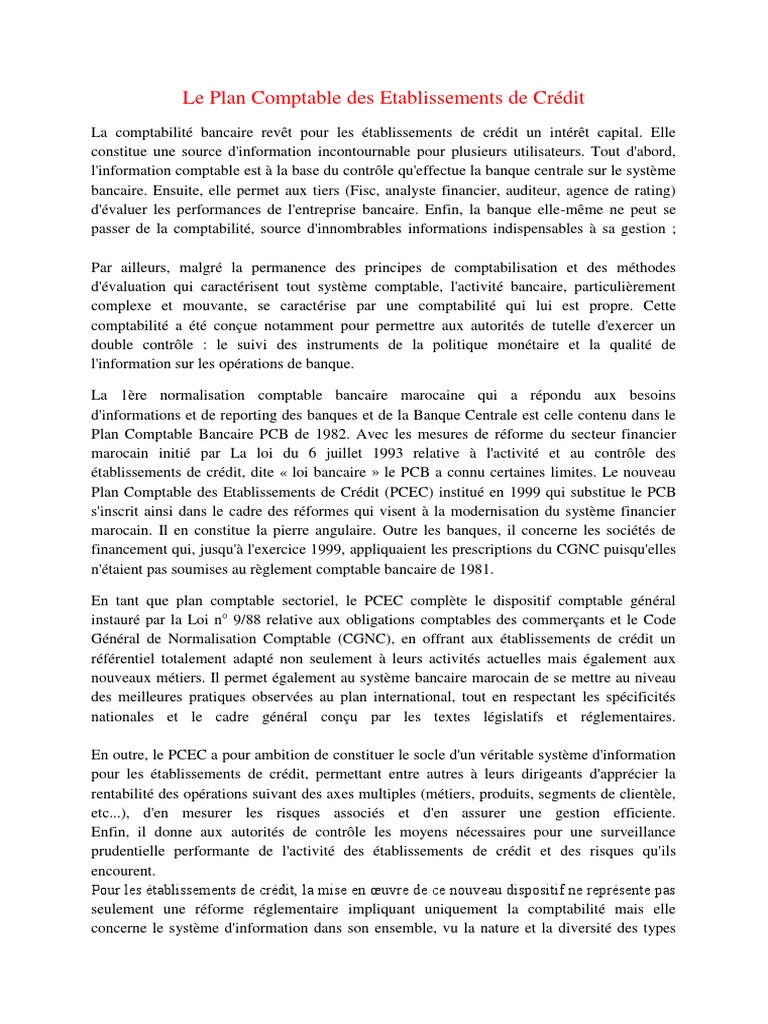 Le Plan Comptable des Etablissements de Crédit

La comptabilité bancaire revêt pour les établissements de crédit un intérêt capital. Elle constitue une source d'information incontournable pour plusieurs utilisateurs. Tout d'abord, l'information comptable est à la base du contrôle qu'effectue la banque centrale sur le système bancaire. Ensuite, elle permet aux tiers (Fisc, analyste financier, auditeur, agence de rating) d'évaluer les performances de l'entreprise bancaire. Enfin, la banque elle-même ne peut se passer de la comptabilité, source d'innombrables informations indispensables à sa gestion ;

Par ailleurs, malgré la permanence des principes de comptabilisation et des méthodes d'évaluation qui caractérisent tout système comptable, l'activité bancaire, particulièrement complexe et mouvante, se caractérise par une comptabilité qui lui est propre. Cette comptabilité a été conçue notamment pour permettre aux autorités de tutelle d'exercer un double contrôle : le suivi des instruments de la politique monétaire et la qualité de l'information sur les opérations de banque.

La 1ère normalisation comptable bancaire marocaine qui a répondu aux besoins d'informations et de reporting des banques et de la Banque Centrale est celle contenu dans le Plan Comptable Bancaire PCB de 1982. Avec les mesures de réforme du secteur financier marocain initié par La loi du 6 juillet 1993 relative à l'activité et au contrôle des établissements de crédit, dite « loi bancaire » le PCB a connu certaines limites. Le nouveau Plan Comptable des Etablissements de Crédit (PCEC) institué en 1999 qui substitue le PCB s'inscrit ainsi dans le cadre des réformes qui visent à la modernisation du système financier marocain. Il en constitue la pierre angulaire. Outre les banques, il concerne les sociétés de financement qui, jusqu'à l'exercice 1999, appliquaient les prescriptions du CGNC puisqu'elles n'étaient pas soumises au règlement comptable bancaire de 1981.

En tant que plan comptable sectoriel, le PCEC complète le dispositif comptable général instauré par la Loi n° 9/88 relative aux obligations comptables des commerçants et le Code Général de Normalisation Comptable (CGNC), en offrant aux établissements de crédit un référentiel totalement adapté non seulement à leurs activités actuelles mais également aux nouveaux métiers. Il permet également au système bancaire marocain de se mettre au niveau des meilleures pratiques observées au plan international, tout en respectant les spécificités nationales et le cadre général conçu par les textes législatifs et réglementaires.

En outre, le PCEC a pour ambition de constituer le socle d'un véritable système d'information pour les établissements de crédit, permettant entre autres à leurs dirigeants d'apprécier la rentabilité des opérations suivant des axes multiples (métiers, produits, segments de clientèle, etc...), d'en mesurer les risques associés et d'en assurer une gestion efficiente. Enfin, il donne aux autorités de contrôle les moyens nécessaires pour une surveillance prudentielle performante de l'activité des établissements de crédit et des risques qu'ils encourent.
Pour les établissements de crédit, la mise en œuvre de ce nouveau dispositif ne représente pas seulement une réforme réglementaire impliquant uniquement la comptabilité mais elle concerne le système d'information dans son ensemble, vu la nature et la diversité des types